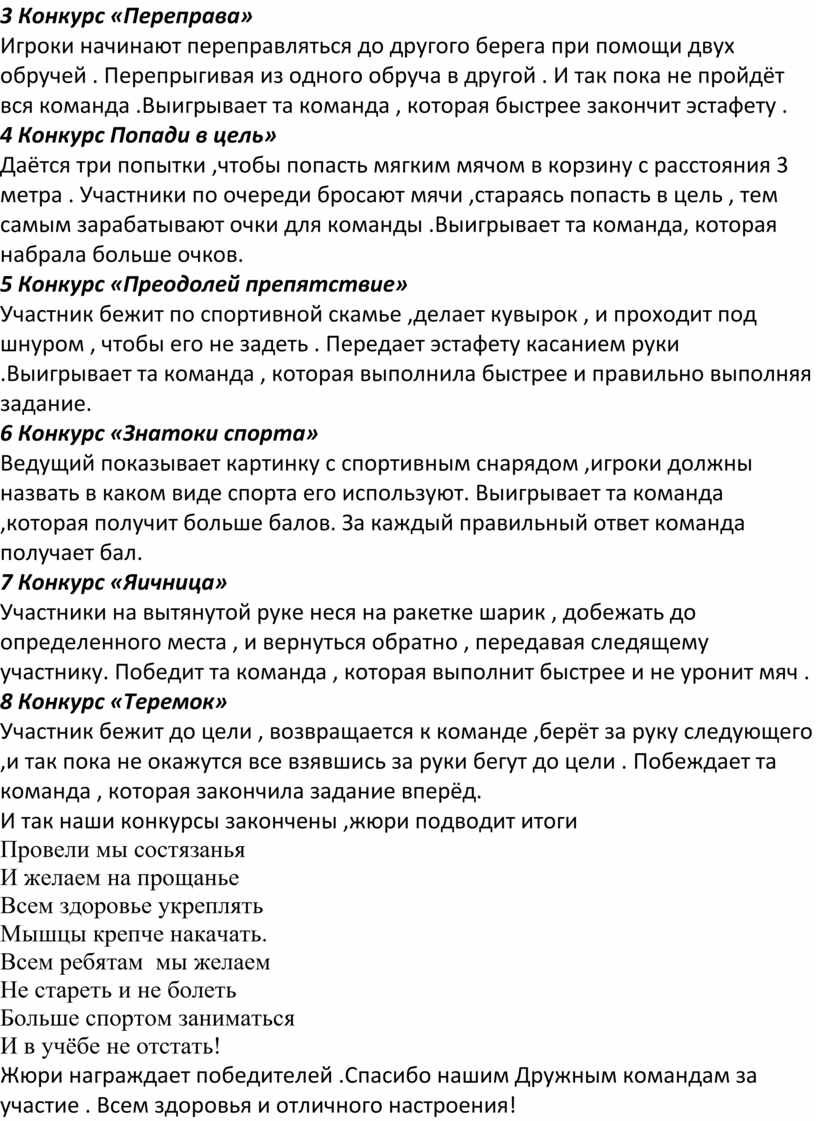 3 Конкурс «Переправа»
Игроки начинают переправляться до другого берега при помощи двух обручей . Перепрыгивая из одного обруча в другой . И так пока не пройдёт вся команда .Выигрывает та команда , которая быстрее закончит эстафету .
4 Конкурс Попади в цель»
Даётся три попытки ,чтобы попасть мягким мячом в корзину с расстояния 3 метра . Участники по очереди бросают мячи ,стараясь попасть в цель , тем самым зарабатывают очки для команды .Выигрывает та команда, которая набрала больше очков.
5 Конкурс «Преодолей препятствие»
Участник бежит по спортивной скамье ,делает кувырок , и проходит под шнуром , чтобы его не задеть . Передает эстафету касанием руки .Выигрывает та команда , которая выполнила быстрее и правильно выполняя задание.
6 Конкурс «Знатоки спорта»
Ведущий показывает картинку с спортивным снарядом ,игроки должны назвать в каком виде спорта его используют. Выигрывает та команда ,которая получит больше балов. За каждый правильный ответ команда получает бал.
7 Конкурс «Яичница»
Участники на вытянутой руке неся на ракетке шарик , добежать до определенного места , и вернуться обратно , передавая следящему участнику. Победит та команда , которая выполнит быстрее и не уронит мяч .
8 Конкурс «Теремок»
Участник бежит до цели , возвращается к команде ,берёт за руку следующего ,и так пока не окажутся все взявшись за руки бегут до цели . Побеждает та команда , которая закончила задание вперёд.
И так наши конкурсы закончены ,жюри подводит итоги
Провели мы состязанья
И желаем на прощанье
Всем здоровье укреплять
Мышцы крепче накачать.
Всем ребятам мы желаем
Не стареть и не болеть
Больше спортом заниматься
И в учёбе не отстать!
Жюри награждает победителей .Спасибо нашим Дружным командам за участие . Всем здоровья и отличного настроения!